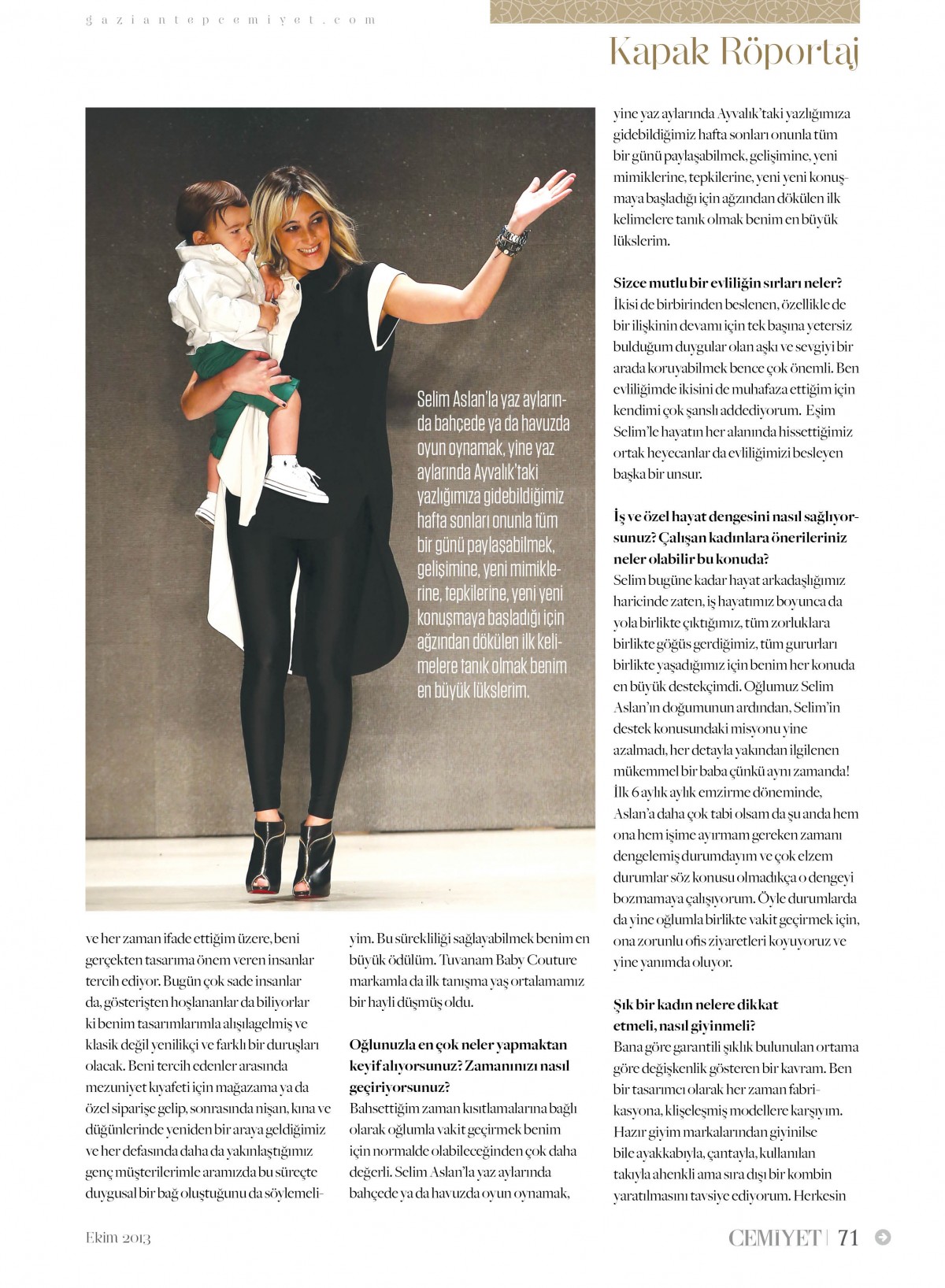 gaziantepcemiyet.com

Kapak Röportaj

Selim Aslan'la yaz aylarında bahçede ya da havuzda oyun oynamak, yine yaz aylarında Ayvalık'taki yazlığımıza gidebildiğimiz hafta sonları onunla tüm bir günü paylaşabilmek, gelişimine, yeni mimiklerine, tepkilerine, yeni yeni konuşmaya başladığı için ağzından dökülen ilk kelimelere tanık olmak benim en büyük lükslerim.

ve her zaman ifade ettiğim üzere, beni gerçekten tasarıma önem veren insanlar tercih ediyor. Bugün çok sade insanlar da, gösterişten hoşlananlar da biliyorlar ki benim tasarımlarımla alışılagelmiş ve klasik değil yenilikçi ve farklı bir duruşları olacak. Beni tercih edenler arasında mezuniyet kıyafeti için mağazama ya da özel siparişe gelip, sonrasında nişan, kına ve düğünlerinde yeniden bir araya geldiğimiz ve her defasında daha da yakınlaştığımız genç müşterilerimle aramızda bu süreçte duygusal bir bağ oluştuğunu da söylemeliyim. Bu sürekliliği sağlayabilmek benim en büyük ödülüm. Tuvanam Baby Couture markamla da ilk tanışma yaş ortalamamız bir hayli düşmüş oldu.

Oğlunuzla en çok neler yapmaktan keyif alıyorsunuz? Zamanınızı nasıl geçiriyorsunuz?
Bahsettiğim zaman kısıtlamalarına bağlı olarak oğlumla vakit geçirmek benim için normalde olabileceğinden çok daha değerli. Selim Aslan'la yaz aylarında bahçede ya da havuzda oyun oynamak, yine yaz aylarında Ayvalık'taki yazlığımıza gidebildiğimiz hafta sonları onunla tüm bir günü paylaşabilmek, gelişimine, yeni mimiklerine, tepkilerine, yeni yeni konuşmaya başladığı için ağzından dökülen ilk kelimelere tanık olmak benim en büyük lükslerim.

Sizce mutlu bir evliliğin sırları neler?
İkisi de birbirinden beslenen, özellikle de bir ilişkinin devamı için tek başına yetersiz bulduğum duygular olan aşkı ve sevgiyi bir arada koruyabilmek bence çok önemli. Ben evliliğimde ikisini de muhafaza ettiğim için kendimi çok şanslı addediyorum. Eşim Selim'le hayatın her alanında hissettiğimiz ortak heyecanlar da evliliğimizi besleyen başka bir unsur.

İş ve özel hayat dengesini nasıl sağlıyorsunuz? Çalışan kadınlara önerileriniz neler olabilir bu konuda?
Selim bugüne kadar hayat arkadaşlığımız haricinde zaten, iş hayatımız boyunca da yola birlikte çıktığımız, tüm zorluklara birlikte göğüs gerdiğimiz, tüm gururları birlikte yaşadığımız için benim her konuda en büyük destekçimdi. Oğlumuz Selim Aslan'ın doğumunun ardından, Selim'in destek konusundaki misyonu yine azalmadı, her detayla yakından ilgilenen mükemmel bir baba çünkü aynı zamanda! İlk 6 aylık aylık emzirme döneminde, Aslan'a daha çok tabi olsam da şu anda hem ona hem işime ayırmam gereken zamanı dengelemiş durumdayım ve çok elzem durumlar söz konusu olmadıkça o dengeyi bozmamaya çalışıyorum. Öyle durumlarda da yine oğlumla birlikte vakit geçirmek için, ona zorunlu ofis ziyaretleri koyuyoruz ve yine yanımda oluyor.

Şık bir kadın nelere dikkat etmeli, nasıl giyinmeli?
Bana göre garantili şıklık bulunulan ortama göre değişkenlik gösteren bir kavram. Ben bir tasarımcı olarak her zaman fabrikasyona, klişeleşmiş modellere karşıyım. Hazır giyim markalarından giyinilse bile ayakkabıyla, çantayla, kullanılan takıyla ahenkli ama sıra dışı bir kombin yaratılmasını tavsiye ediyorum. Herkesin

Ekim 2013

CEMİYET | 71